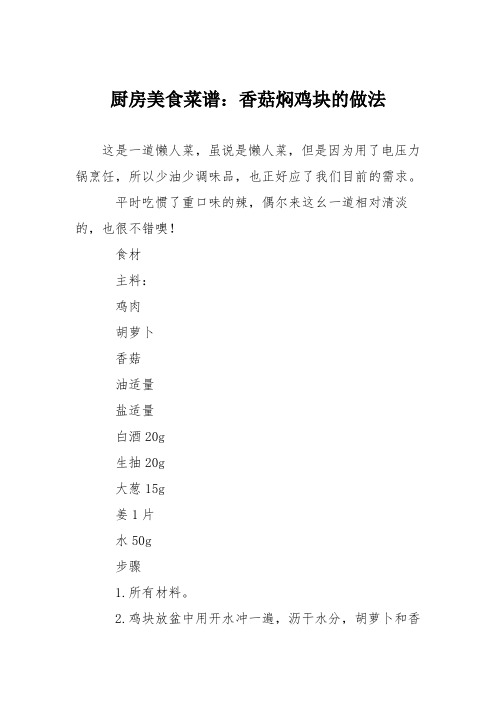 厨房美食菜谱：香菇焖鸡块的做法

这是一道懒人菜，虽说是懒人菜，但是因为用了电压力锅烹饪，所以少油少调味品，也正好应了我们目前的需求。

平时吃惯了重口味的辣，偶尔来这幺一道相对清淡的，也很不错噢！

食材

主料：

鸡肉

胡萝卜

香菇

油适量

盐适量

白酒 20g

生抽 20g

大葱 15g

姜 1 片

水 50g

步骤

1.所有材料。

2.鸡块放盆中用开水冲一遍，沥干水分，胡萝卜和香